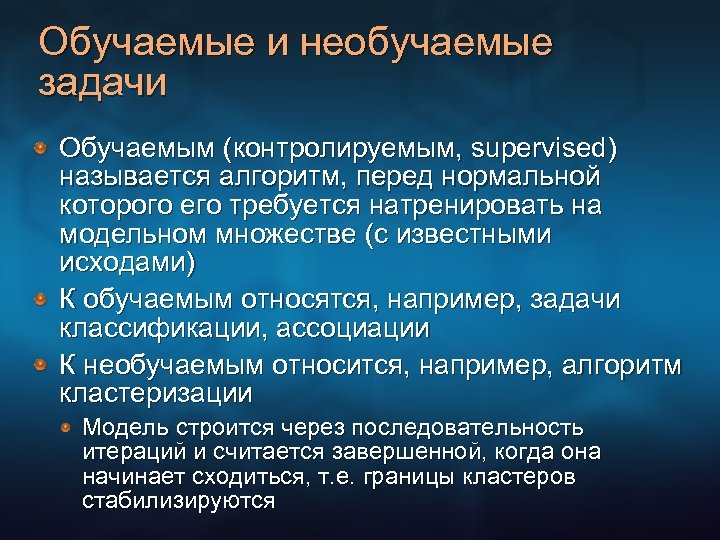 Обучаемые и необучаемые задачи

Обучаемым (контролируемым, supervised) называется алгоритм, перед нормальной которого его требуется натренировать на модельном множестве (с известными исходами)

К обучаемым относятся, например, задачи классификации, ассоциации

К необучаемым относится, например, алгоритм кластеризации

Модель строится через последовательность итераций и считается завершенной, когда она начинает сходиться, т.е. границы кластеров стабилизируются